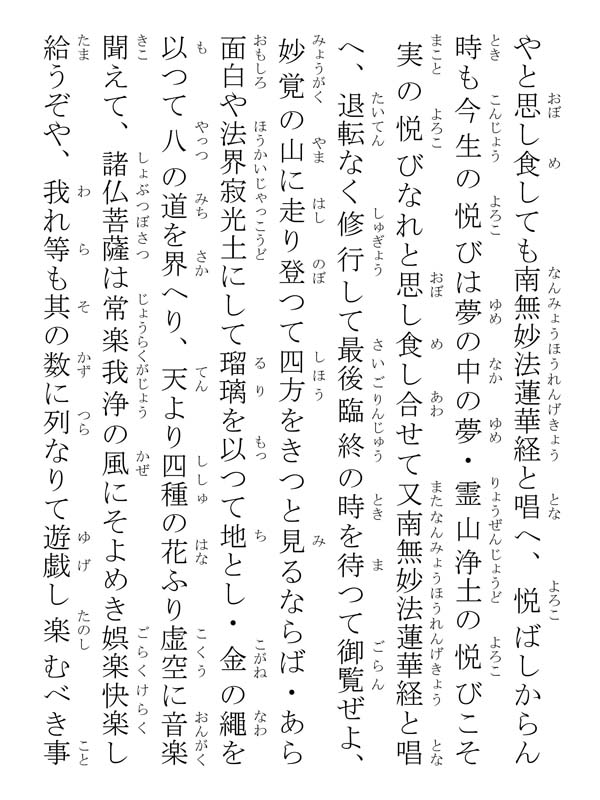 やと思し食しても南無妙法蓮華経と唱へ、悦ばしからん時も今生の悦びは夢の中の夢・霊山浄土の悦びこそ実の悦びなれと思し食し合せて又南無妙法蓮華経と唱へ、退転なく修行して最後臨終の時を待つて御覧ぜよ、妙覚の山に走り登つて四方をきつと見るならば・あら面白や法界寂光土にして瑠璃を以つて地とし・金の縄を以つて八の道を界へり、天より四種の花ふり虚空に音楽聞えて、諸仏菩薩は常楽我浄の風にそよめき娯楽快楽し給うぞや、我れ等も其の数に列なりて遊戯し楽むべき事